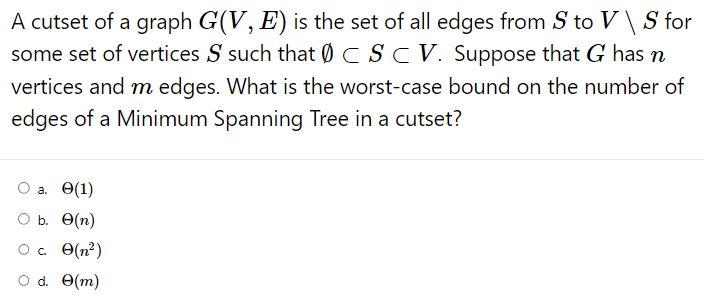 A cutset of a graph $G(V, E)$ is the set of all edges from $S$ to $V \setminus S$ for some set of vertices $S$ such that $\emptyset \subset S \subset V$. Suppose that $G$ has $n$ vertices and $m$ edges. What is the worst-case bound on the number of edges of a Minimum Spanning Tree in a cutset?

a. $\Theta(1)$

b. $\Theta(n)$

c. $\Theta(n^2)$

d. $\Theta(m)$